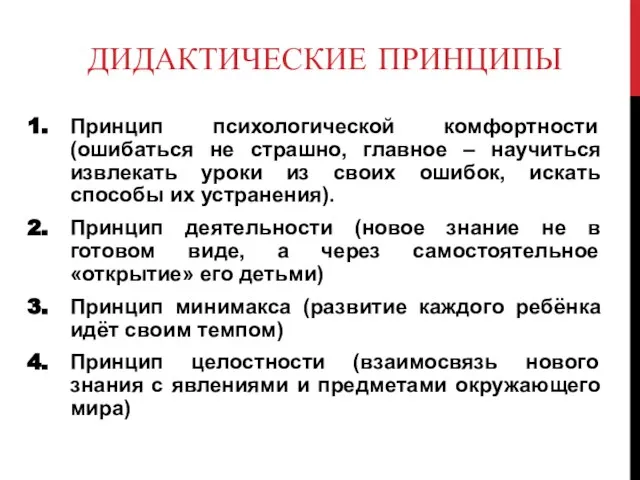 ДИДАКТИЧЕСКИЕ ПРИНЦИПЫ

1. Принцип психологической комфортности (ошибаться не страшно, главное – научиться извлекать уроки из своих ошибок, искать способы их устранения).

2. Принцип деятельности (новое знание не в готовом виде, а через самостоятельное «открытие» его детьми)

3. Принцип минимакса (развитие каждого ребёнка идёт своим темпом)

4. Принцип целостности (взаимосвязь нового знания с явлениями и предметами окружающего мира)